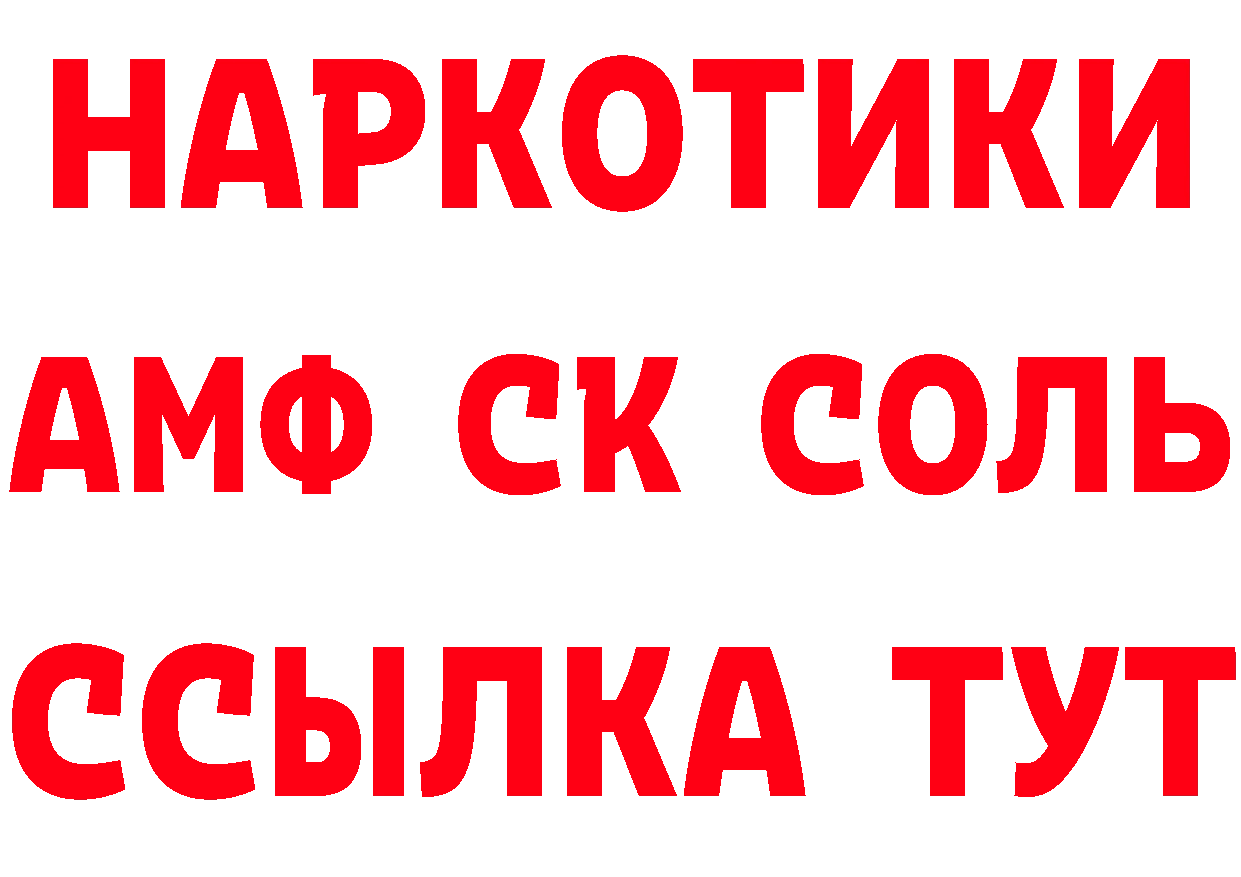 НАРКОТИКИ

АМФ СК СОЛЬ

ССЫЛКА ТУТ